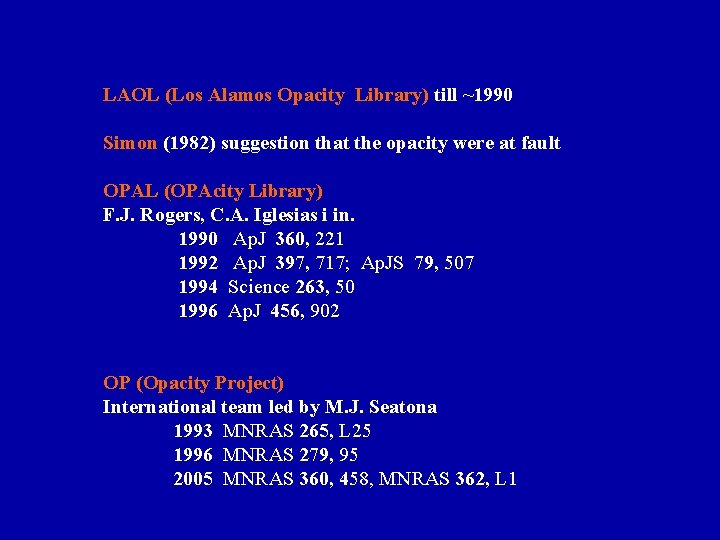 LAOL (Los Alamos Opacity Library) till ~1990

Simon (1982) suggestion that the opacity were at fault

OPAL (OPAcity Library)
F.J. Rogers, C.A. Iglesias i in.
1990 ApJ 360, 221
1992 ApJ 397, 717; ApJS 79, 507
1994 Science 263, 50
1996 ApJ 456, 902

OP (Opacity Project)
International team led by M.J. Seatona
1993 MNRAS 265, L25
1996 MNRAS 279, 95
2005 MNRAS 360, 458, MNRAS 362, L1